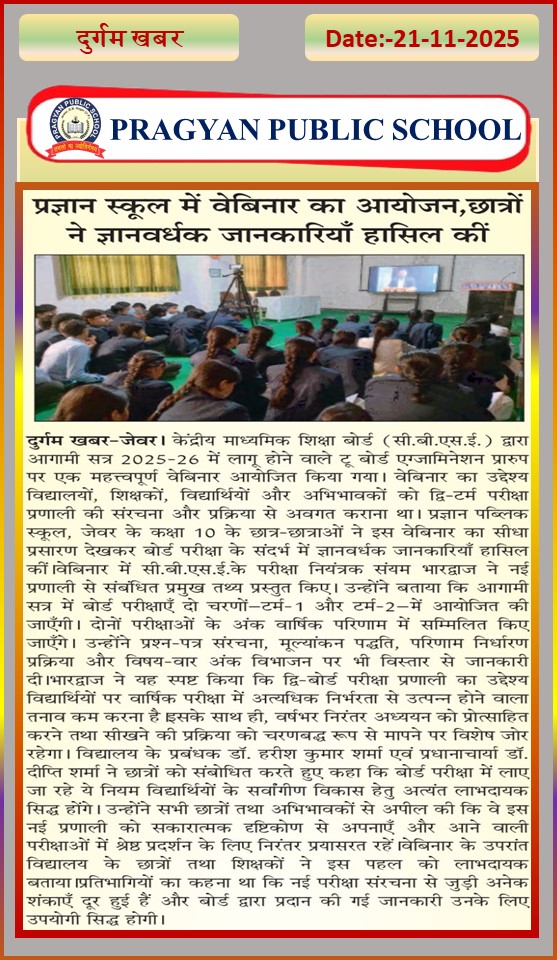 दुर्गम खबर

Date:-21-11-2025

PRAGYAN PUBLIC SCHOOL

प्रज्ञान स्कूल में वेबिनार का आयोजन,छात्रों ने ज्ञानवर्धक जानकारियाँ हासिल कीं

दुर्गम खबर-जेवर। केंद्रीय माध्यमिक शिक्षा बोर्ड (सी.बी.एस.ई.) द्वारा आगामी सत्र 2025-26 में लागू होने वाले टू बोर्ड एग्जामिनेशन प्रारुप पर एक महत्त्वपूर्ण वेबिनार आयोजित किया गया। वेबिनार का उद्देश्य विद्यालयों, शिक्षकों, विद्यार्थियों और अभिभावकों को द्वि-टर्म परीक्षा प्रणाली की संरचना और प्रक्रिया से अवगत कराना था। प्रज्ञान पब्लिक स्कूल, जेवर के कक्षा 10 के छात्र-छात्राओं ने इस वेबिनार का सीधा प्रसारण देखकर बोर्ड परीक्षा के संदर्भ में ज्ञानवर्धक जानकारियाँ हासिल कीं।वेबिनार में सी.बी.एस.ई.के परीक्षा नियंत्रक संयम भारद्वाज ने नई प्रणाली से संबंधित प्रमुख तथ्य प्रस्तुत किए। उन्होंने बताया कि आगामी सत्र में बोर्ड परीक्षाएँ दो चरणों-टर्म-1 और टर्म-2-में आयोजित की जाएँगी। दोनों परीक्षाओं के अंक वार्षिक परिणाम में सम्मिलित किए जाएँगे। उन्होंने प्रश्न-पत्र संरचना, मूल्यांकन पद्धति, परिणाम निर्धारण प्रक्रिया और विषय-वार अंक विभाजन पर भी विस्तार से जानकारी दी।भारद्वाज ने यह स्पष्ट किया कि द्वि-बोर्ड परीक्षा प्रणाली का उद्देश्य विद्यार्थियों पर वार्षिक परीक्षा में अत्यधिक निर्भरता से उत्पन्न होने वाला तनाव कम करना है।इसके साथ ही, वर्षभर निरंतर अध्ययन को प्रोत्साहित करने तथा सीखने की प्रक्रिया को चरणबद्ध रूप से मापने पर विशेष जोर रहेगा। विद्यालय के प्रबंधक डॉ. हरीश कुमार शर्मा एवं प्रधानाचार्या डॉ. दीप्ति शर्मा ने छात्रों को संबोधित करते हुए कहा कि बोर्ड परीक्षा में लाए जा रहे ये नियम विद्यार्थियों के सर्वांगीण विकास हेतु अत्यंत लाभदायक सिद्ध होंगे। उन्होंने सभी छात्रों तथा अभिभावकों से अपील की कि वे इस नई प्रणाली को सकारात्मक दृष्टिकोण से अपनाएँ और आने वाली परीक्षाओं में श्रेष्ठ प्रदर्शन के लिए निरंतर प्रयासरत रहें।वेबिनार के उपरांत विद्यालय के छात्रों तथा शिक्षकों ने इस पहल को लाभदायक बताया।प्रतिभागियों का कहना था कि नई परीक्षा संरचना से जुड़ी अनेक शंकाएँ दूर हुई हैं और बोर्ड द्वारा प्रदान की गई जानकारी उनके लिए उपयोगी सिद्ध होगी।